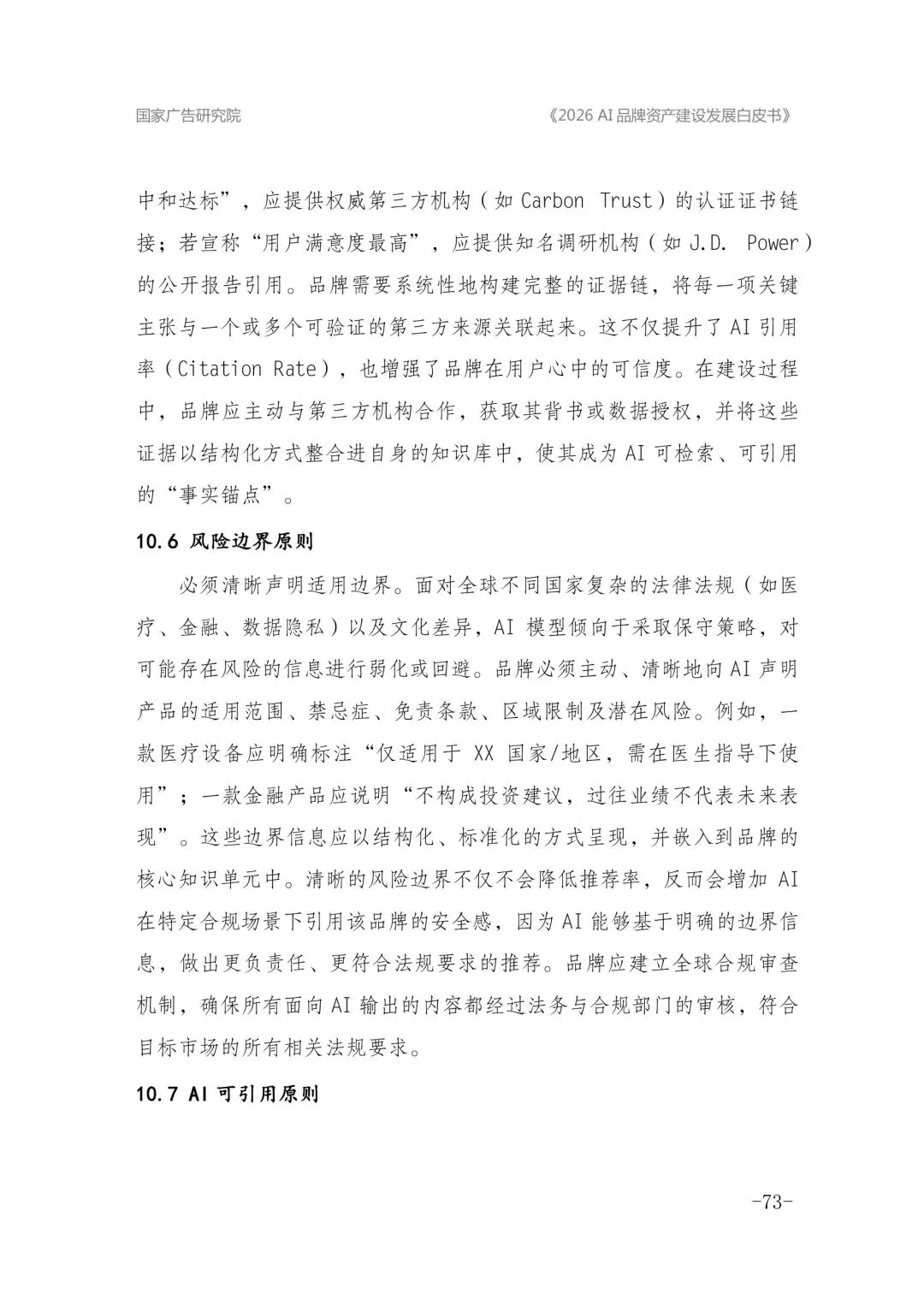 国家广告研究院 《2026 AI品牌资产建设发展白皮书》

中和达标”，应提供权威第三方机构（如Carbon Trust）的认证证书链接；若宣称“用户满意度最高”，应提供知名调研机构（如J.D. Power）的公开报告引用。品牌需要系统性地构建完整的证据链，将每一项关键主张与一个或多个可验证的第三方来源关联起来。这不仅提升了AI引用率（Citation Rate），也增强了品牌在用户心中的可信度。在建设过程中，品牌应主动与第三方机构合作，获取其背书或数据授权，并将这些证据以结构化方式整合进自身的知识库中，使其成为AI可检索、可引用的“事实锚点”。

10.6 风险边界原则

必须清晰声明适用边界。面对全球不同国家复杂的法律法规（如医疗、金融、数据隐私）以及文化差异，AI模型倾向于采取保守策略，对可能存在风险的信息进行弱化或回避。品牌必须主动、清晰地向AI声明产品的适用范围、禁忌症、免责条款、区域限制及潜在风险。例如，一款医疗设备应明确标注“仅适用于XX国家/地区，需在医生指导下使用”；一款金融产品应说明“不构成投资建议，过往业绩不代表未来表现”。这些边界信息应以结构化、标准化的方式呈现，并嵌入到品牌的核心知识单元中。清晰的风险边界不仅不会降低推荐率，反而会增加AI在特定合规场景下引用该品牌的安全感，因为AI能够基于明确的边界信息，做出更负责任、更符合法规要求的推荐。品牌应建立全球合规审查机制，确保所有面向AI输出的内容都经过法务与合规部门的审核，符合目标市场的所有相关法规要求。

10.7 AI可引用原则

-73-